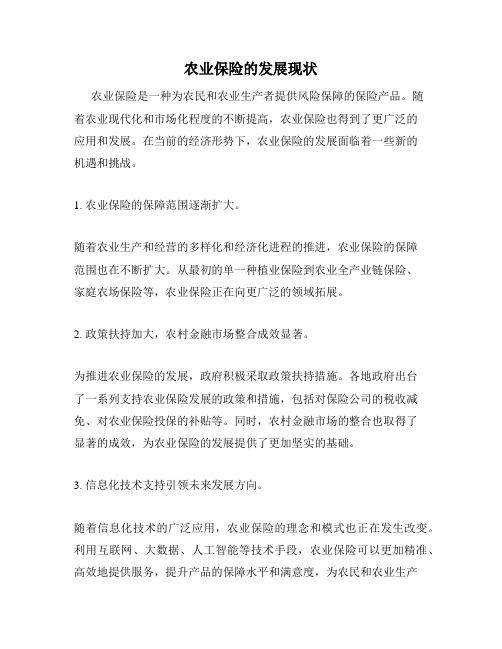 农业保险的发展现状

农业保险是一种为农民和农业生产者提供风险保障的保险产品。随着农业现代化和市场化程度的不断提高，农业保险也得到了更广泛的应用和发展。在当前的经济形势下，农业保险的发展面临着一些新的机遇和挑战。

1. 农业保险的保障范围逐渐扩大。

随着农业生产和经营的多样化和经济化进程的推进，农业保险的保障范围也在不断扩大。从最初的单一种植业保险到农业全产业链保险、家庭农场保险等，农业保险正在向更广泛的领域拓展。

2. 政策扶持加大，农村金融市场整合成效显著。

为推进农业保险的发展，政府积极采取政策扶持措施。各地政府出台了一系列支持农业保险发展的政策和措施，包括对保险公司的税收减免、对农业保险投保的补贴等。同时，农村金融市场的整合也取得了显著的成效，为农业保险的发展提供了更加坚实的基础。

3. 信息化技术支持引领未来发展方向。

随着信息化技术的广泛应用，农业保险的理念和模式也正在发生改变。利用互联网、大数据、人工智能等技术手段，农业保险可以更加精准、高效地提供服务，提升产品的保障水平和满意度，为农民和农业生产